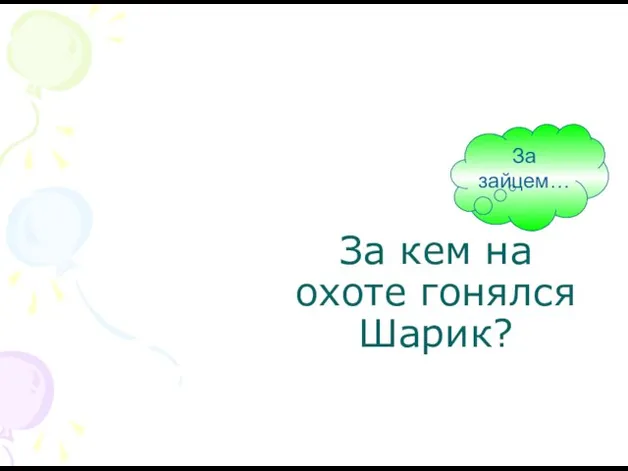 За зайцем…

За кем на охоте гонялся Шарик?